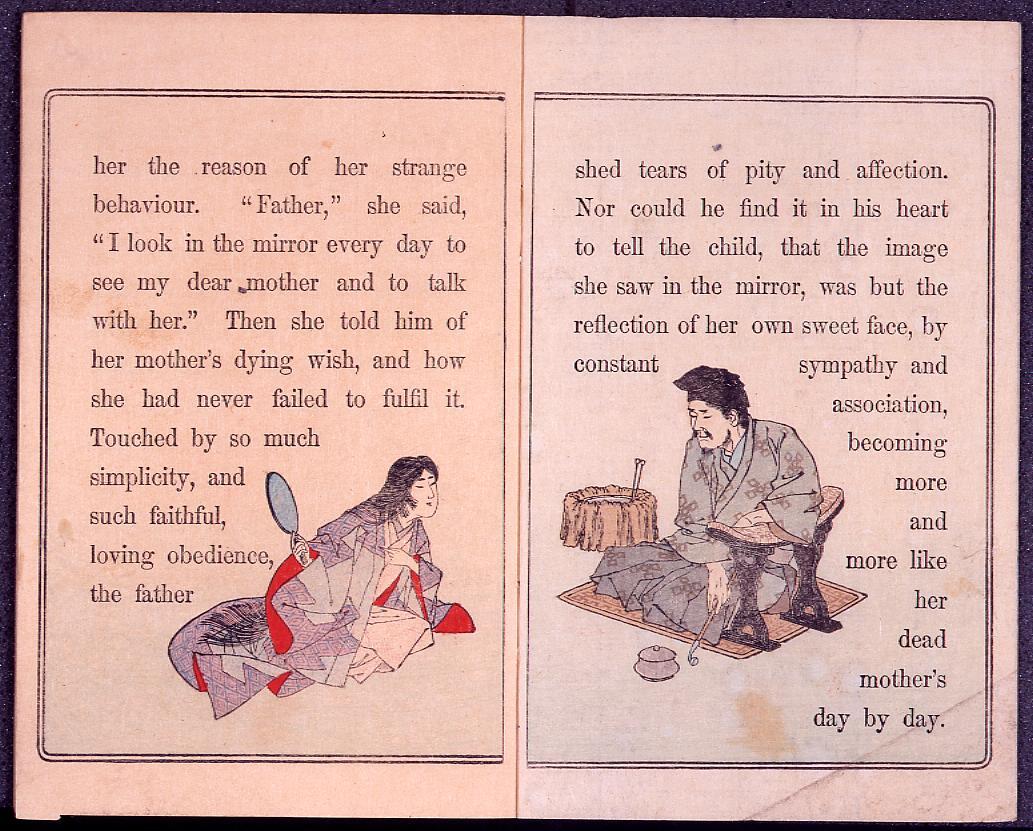 her the reason of her strange behaviour. "Father," she said, "I look in the mirror every day to see my dear mother and to talk with her." Then she told him of her mother's dying wish, and how she had never failed to fulfil it. Touched by so much simplicity, and such faithful, loving obedience, the father

shed tears of pity and affection. Nor could he find it in his heart to tell the child, that the image she saw in the mirror, was but the reflection of her own sweet face, by constant sympathy and association, becoming more and more like her dead mother's day by day.